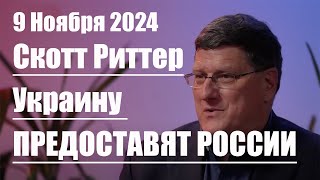 9 Ноября 2024

Скотт Риттер

Украину

ПРЕДОСТАВЯТ РОССИИ